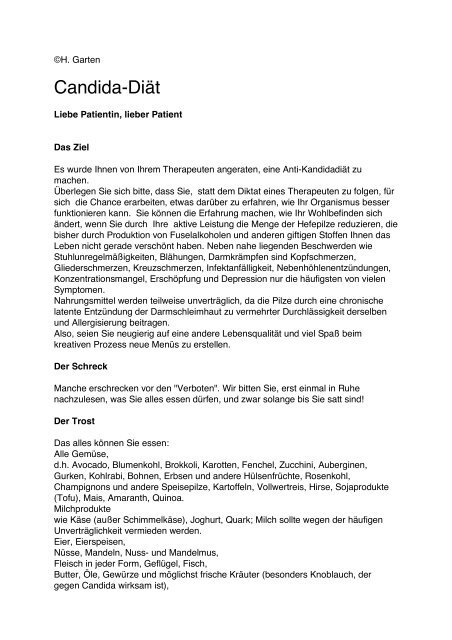 ©H. Garten

Candida-Diät

Liebe Patientin, lieber Patient

Das Ziel

Es wurde Ihnen von Ihrem Therapeuten angeraten, eine Anti-Kandidadiät zu machen.
Überlegen Sie sich bitte, dass Sie, statt dem Diktat eines Therapeuten zu folgen, für sich die Chance erarbeiten, etwas darüber zu erfahren, wie Ihr Organismus besser funktionieren kann. Sie können die Erfahrung machen, wie Ihr Wohlbefinden sich ändert, wenn Sie durch Ihre aktive Leistung die Menge der Hefepilze reduzieren, die bisher durch Produktion von Fuselalkoholen und anderen giftigen Stoffen Ihnen das Leben nicht gerade verschönt haben. Neben nahe liegenden Beschwerden wie Stuhlunregelmäßigkeiten, Blähungen, Darmkrämpfen sind Kopfschmerzen, Gliederschmerzen, Kreuzschmerzen, Infektanfälligkeit, Nebenhöhlenentzündungen, Konzentrationsmangel, Erschöpfung und Depression nur die häufigsten von vielen Symptomen.
Nahrungsmittel werden teilweise unverträglich, da die Pilze durch eine chronische latente Entzündung der Darmschleimhaut zu vermehrter Durchlässigkeit derselben und Allergisierung beitragen.
Also, seien Sie neugierig auf eine andere Lebensqualität und viel Spaß beim kreativen Prozess neue Menüs zu erstellen.

Der Schreck

Manche erschrecken vor den "Verboten". Wir bitten Sie, erst einmal in Ruhe nachzulesen, was Sie alles essen dürfen, und zwar solange bis Sie satt sind!

Der Trost

Das alles können Sie essen:
Alle Gemüse,
d.h. Avocado, Blumenkohl, Brokkoli, Karotten, Fenchel, Zucchini, Auberginen, Gurken, Kohlrabi, Bohnen, Erbsen und andere Hülsenfrüchte, Rosenkohl, Champignons und andere Speisepilze, Kartoffeln, Vollwertreis, Hirse, Sojaprodukte (Tofu), Mais, Amaranth, Quinoa.
Milchprodukte
wie Käse (außer Schimmelkäse), Joghurt, Quark; Milch sollte wegen der häufigen Unverträglichkeit vermieden werden.
Eier, Eierspeisen,
Nüsse, Mandeln, Nuss- und Mandelmus,
Fleisch in jeder Form, Geflügel, Fisch,
Butter, Öle, Gewürze und möglichst frische Kräuter (besonders Knoblauch, der gegen Candida wirksam ist),